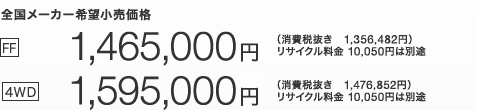 全国メーカー希望小売価格

FF 1,465,000円 （消費税抜き　1,356,482円）
リサイクル料金 10,050円は別途

4WD 1,595,000円 （消費税抜き　1,476,852円）
リサイクル料金 10,050円は別途